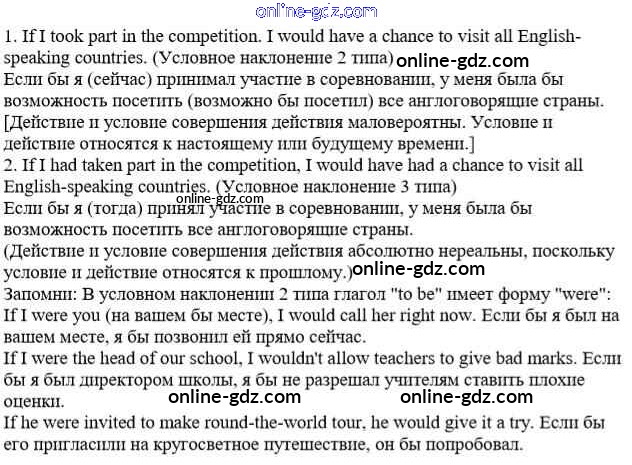 1. If I took part in the competition. I would have a chance to visit all English-speaking countries. (Условное наклонение 2 типа)

Если бы я (сейчас) принимал участие в соревновании, у меня была бы возможность посетить (возможно бы посетил) все англоговорящие страны.

[Действие и условие совершения действия маловероятны. Условие и действие относятся к настоящему или будущему времени.]

2. If I had taken part in the competition, I would have had a chance to visit all English-speaking countries. (Условное наклонение 3 типа)

Если бы я (тогда) принял участие в соревновании, у меня была бы возможность посетить все англоговорящие страны.

(Действие и условие совершения действия абсолютно нереальны, поскольку условие и действие относятся к прошлому.)

Запомни: В условном наклонении 2 типа глагол "to be" имеет форму "were":

If I were you (на вашем бы месте), I would call her right now. Если бы я был на вашем месте, я бы позвонил ей прямо сейчас.

If I were the head of our school, I wouldn't allow teachers to give bad marks. Если бы я был директором школы, я бы не разрешал учителям ставить плохие оценки.

If he were invited to make round-the-world tour, he would give it a try. Если бы его пригласили на кругосветное путешествие, он бы попробовал.

online-gdz.com